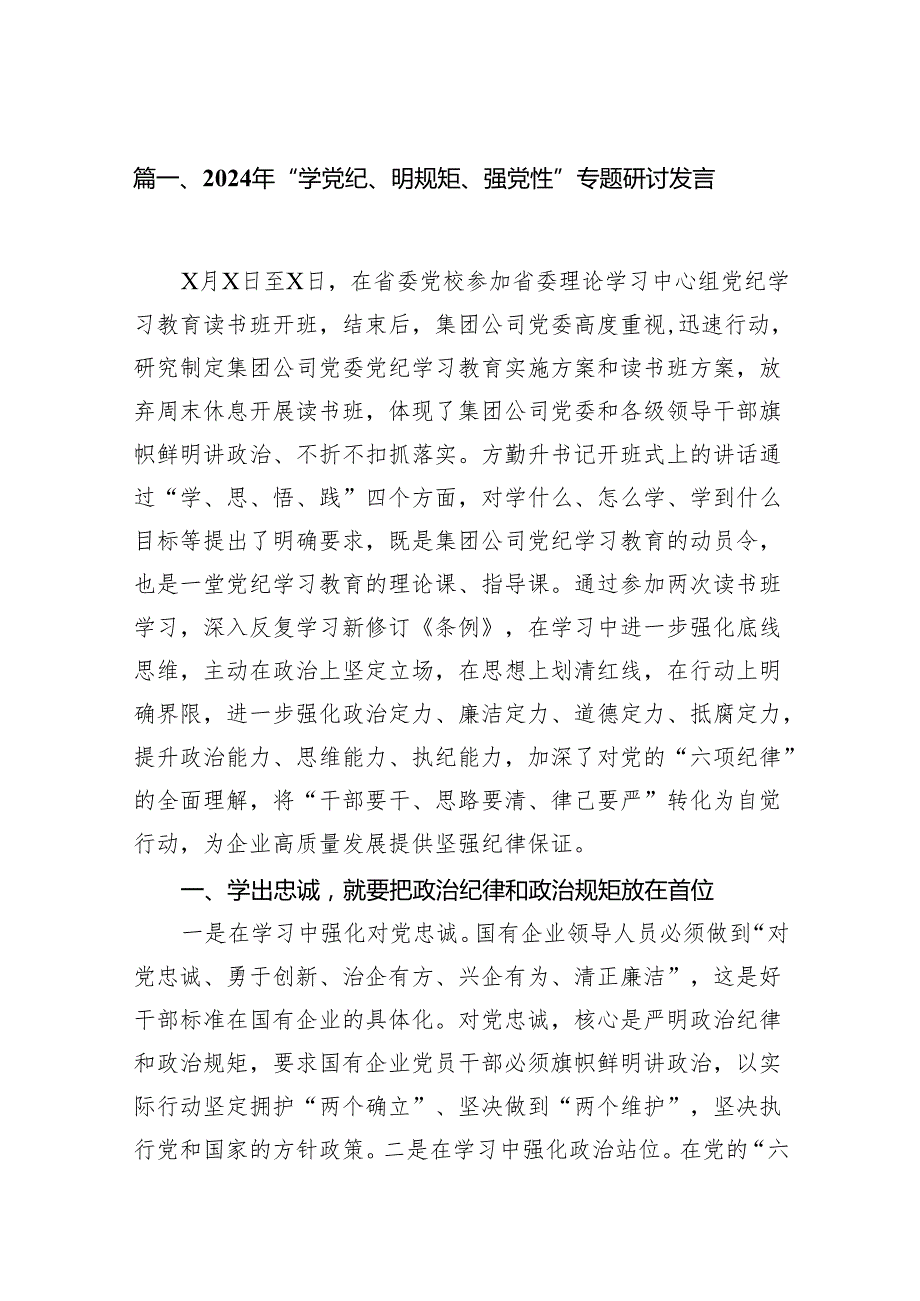 篇一、2024年“学党纪、明规矩、强党性”专题研讨发言

X月X日至X日，在省委党校参加省委理论学习中心组党纪学习教育读书班开班，结束后，集团公司党委高度重视，迅速行动，研究制定集团公司党委党纪学习教育实施方案和读书班方案，放弃周末休息开展读书班，体现了集团公司党委和各级领导干部旗帜鲜明讲政治、不折不扣抓落实。方勤升书记开班式上的讲话通过“学、思、悟、践”四个方面，对学什么、怎么学、学到什么目标等提出了明确要求，既是集团公司党纪学习教育的动员令，也是一堂党纪学习教育的理论课、指导课。通过参加两次读书班学习，深入反复学习新修订《条例》，在学习中进一步强化底线思维，主动在政治上坚定立场，在思想上划清红线，在行动上明确界限，进一步强化政治定力、廉洁定力、道德定力、抵腐定力，提升政治能力、思维能力、执纪能力，加深了对党的“六项纪律”的全面理解，将“干部要干、思路要清、律己要严”转化为自觉行动，为企业高质量发展提供坚强纪律保证。

一、学出忠诚，就要把政治纪律和政治规矩放在首位

一是在学习中强化对党忠诚。国有企业领导人员必须做到“对党忠诚、勇于创新、治企有方、兴企有为、清正廉洁”，这是好干部标准在国有企业的具体化。对党忠诚，核心是严明政治纪律和政治规矩，要求国有企业党员干部必须旗帜鲜明讲政治，以实际行动坚定拥护“两个确立”、坚决做到“两个维护”，坚决执行党和国家的方针政策。二是在学习中强化政治站位。在党的“六